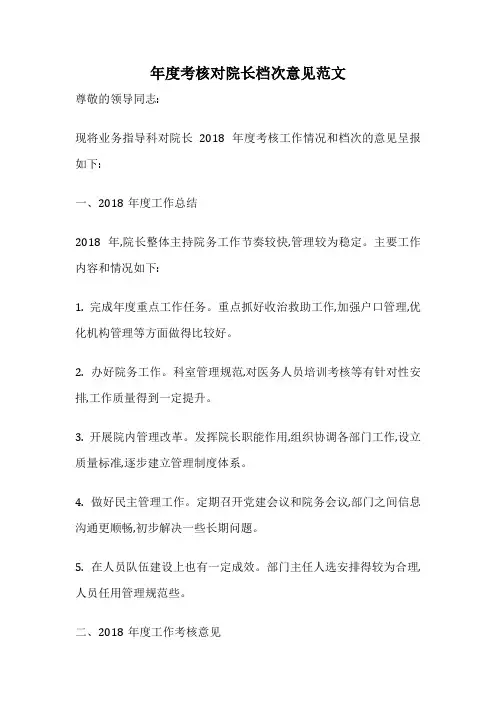 年度考核对院长档次意见范文

尊敬的领导同志:

现将业务指导科对院长 2018 年度考核工作情况和档次的意见呈报如下:

一、2018 年度工作总结

2018 年,院长整体主持院务工作节奏较快,管理较为稳定。主要工作内容和情况如下:

1. 完成年度重点工作任务。重点抓好收治救助工作,加强户口管理,优化机构管理等方面做得比较好。

2. 办好院务工作。科室管理规范,对医务人员培训考核等有针对性安排,工作质量得到一定提升。

3. 开展院内管理改革。发挥院长职能作用,组织协调各部门工作,设立质量标准,逐步建立管理制度体系。

4. 做好民主管理工作。定期召开党建会议和院务会议,部门之间信息沟通更顺畅,初步解决一些长期问题。

5. 在人员队伍建设上也有一定成效。部门主任人选安排得较为合理,人员任用管理规范些。

二、2018 年度工作考核意见